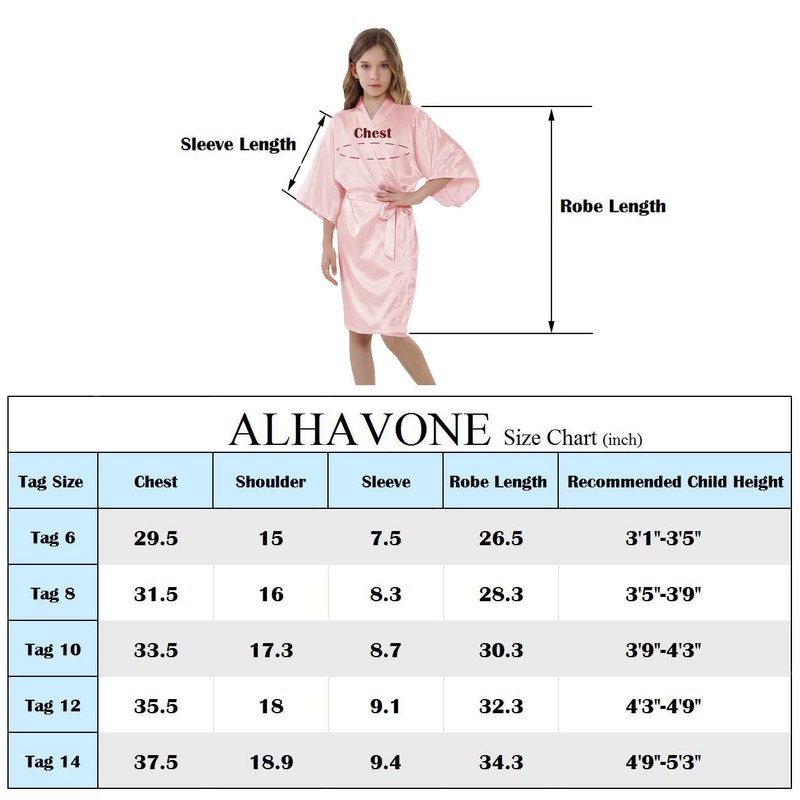 Sleeve Length

Chest

Robe Length

ALHAVONE Size Chart (inch)

| Tag Size | Chest | Shoulder | Sleeve | Robe Length | Recommended Child Height |
|---|---|---|---|---|---|
| Tag 6 | 29.5 | 15 | 7.5 | 26.5 | 3'1"-3'5" |
| Tag 8 | 31.5 | 16 | 8.3 | 28.3 | 3'5"-3'9" |
| Tag 10 | 33.5 | 17.3 | 8.7 | 30.3 | 3'9"-4'3" |
| Tag 12 | 35.5 | 18 | 9.1 | 32.3 | 4'3"-4'9" |
| Tag 14 | 37.5 | 18.9 | 9.4 | 34.3 | 4'9"-5'3" |